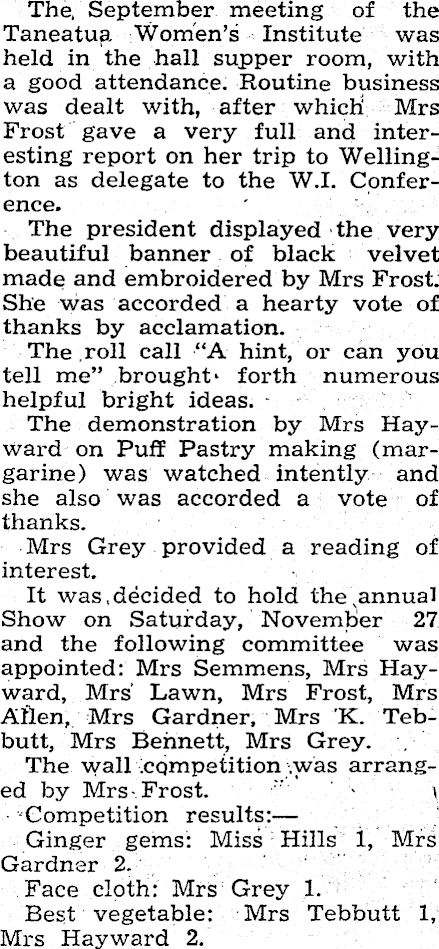 The September meeting of the Taneatua Women's Institute was held in the hall supper room, with a good attendance. Routine business was dealt with, after which Mrs Frost gave a very full and interesting report on her trip to Wellington as delegate to the W.I. Conference.

The president displayed the very beautiful banner of black velvet made and embroidered by Mrs Frost. She was accorded a hearty vote of thanks by acclamation.

The roll call "A hint, or can you tell me" brought forth numerous helpful bright ideas.

The demonstration by Mrs Hayward on Puff Pastry making (margarine) was watched intently and she also was accorded a vote of thanks.

Mrs Grey provided a reading of interest.

It was decided to hold the annual Show on Saturday, November 27 and the following committee was appointed: Mrs Semmens, Mrs Hayward, Mrs Lawn, Mrs Frost, Mrs Allen, Mrs Gardner, Mrs K. Tebbutt, Mrs Bennett, Mrs Grey.

The wall competition was arranged by Mrs Frost.

Competition results:—

Ginger gems: Miss Hills 1, Mrs Gardner 2.

Face cloth: Mrs Grey 1.

Best vegetable: Mrs Tebbutt 1, Mrs Hayward 2.